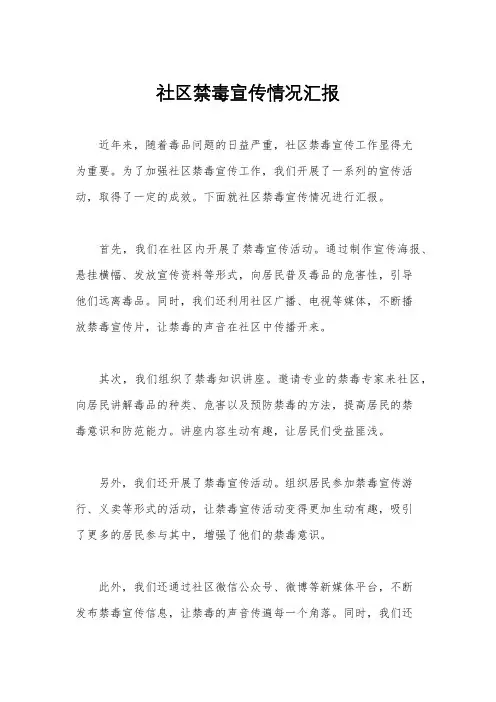 社区禁毒宣传情况汇报

近年来，随着毒品问题的日益严重，社区禁毒宣传工作显得尤为重要。为了加强社区禁毒宣传工作，我们开展了一系列的宣传活动，取得了一定的成效。下面就社区禁毒宣传情况进行汇报。

首先，我们在社区内开展了禁毒宣传活动。通过制作宣传海报、悬挂横幅、发放宣传资料等形式，向居民普及毒品的危害性，引导他们远离毒品。同时，我们还利用社区广播、电视等媒体，不断播放禁毒宣传片，让禁毒的声音在社区中传播开来。

其次，我们组织了禁毒知识讲座。邀请专业的禁毒专家来社区，向居民讲解毒品的种类、危害以及预防禁毒的方法，提高居民的禁毒意识和防范能力。讲座内容生动有趣，让居民们受益匪浅。

另外，我们还开展了禁毒宣传活动。组织居民参加禁毒宣传游行、义卖等形式的活动，让禁毒宣传活动变得更加生动有趣，吸引了更多的居民参与其中，增强了他们的禁毒意识。

此外，我们还通过社区微信公众号、微博等新媒体平台，不断发布禁毒宣传信息，让禁毒的声音传遍每一个角落。同时，我们还